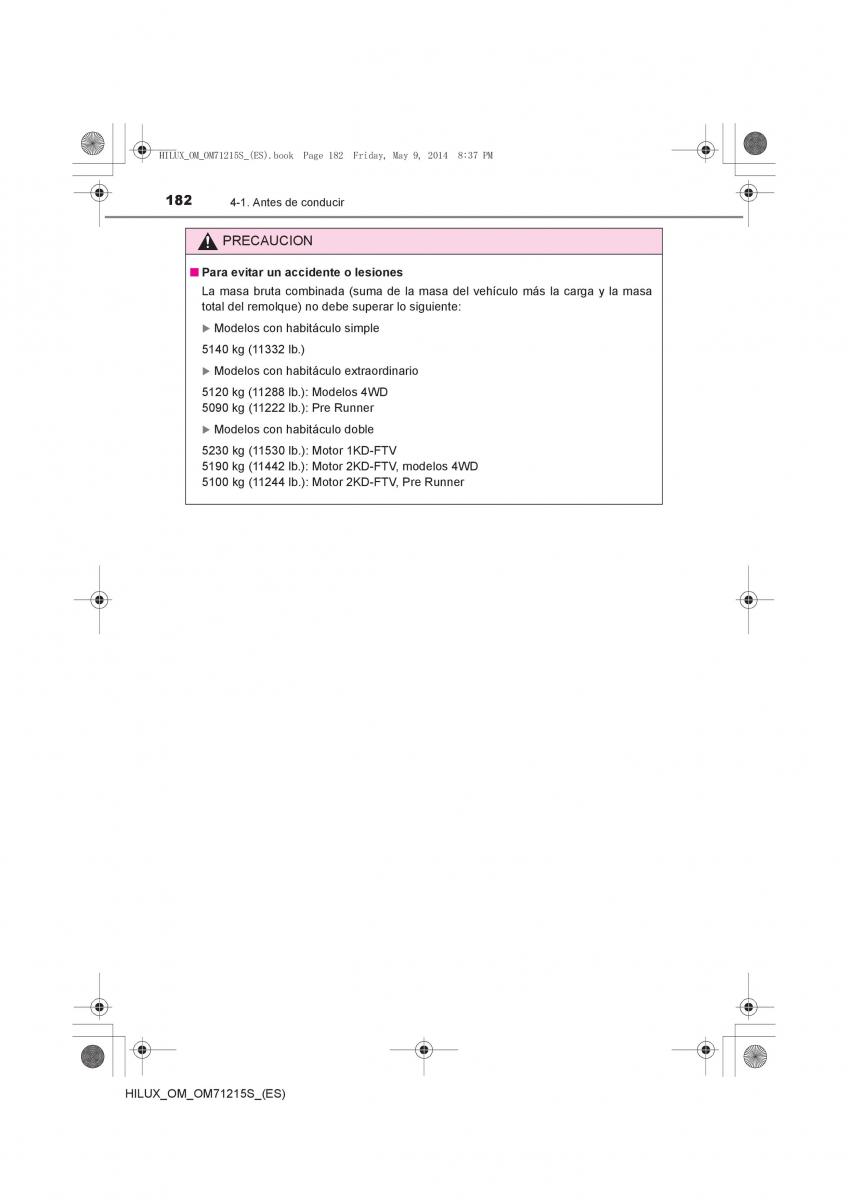 HILUX_OM_OM71215S_(ES).book Page 182 Friday, May 9, 2014 8:37 PM

182 4-1. Antes de conducir

PRECAUCION

■ Para evitar un accidente o lesiones

La masa bruta combinada (suma de la masa del vehículo más la carga y la masa total del remolque) no debe superar lo siguiente:

▶ Modelos con habitáculo simple

5140 kg (11332 lb.)

▶ Modelos con habitáculo extraordinario

5120 kg (11288 lb.): Modelos 4WD
5090 kg (11222 lb.): Pre Runner

▶ Modelos con habitáculo doble

5230 kg (11530 lb.): Motor 1KD-FTV
5190 kg (11442 lb.): Motor 2KD-FTV, modelos 4WD
5100 kg (11244 lb.): Motor 2KD-FTV, Pre Runner

HILUX_OM_OM71215S_(ES)